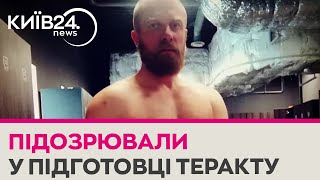 КИЇВ24.
news

ПІДОЗРЮВАЛИ
У ПІДГОТОВЦІ ТЕРАКТУ